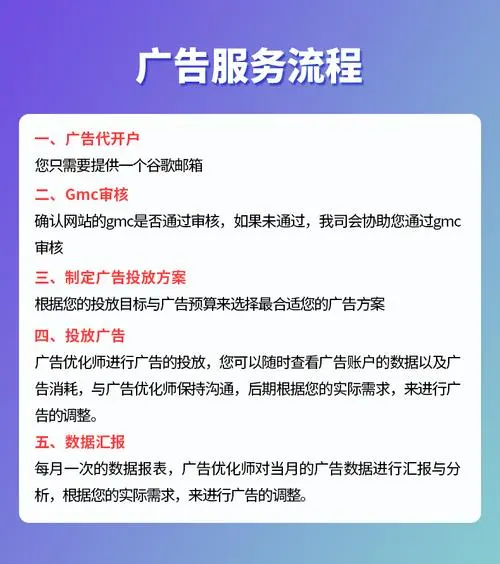 广告服务流程

一、广告代开户
您只需要提供一个谷歌邮箱

二、Gmc审核
确认网站的gmc是否通过审核，如果未通过，我司会协助您通过gmc审核

三、制定广告投放方案
根据您的投放目标与广告预算来选择最合适您的广告方案

四、投放广告
广告优化师进行广告的投放，您可以随时查看广告账户的数据以及广告消耗，与广告优化师保持沟通，后期根据您的实际需求，来进行广告的调整。

五、数据汇报
每月一次的数据报表，广告优化师对当月的广告数据进行汇报与分析，根据您的实际需求，来进行广告的调整。